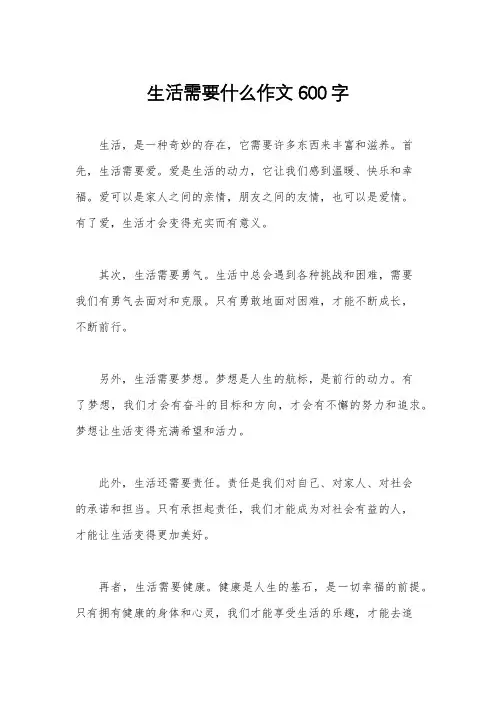 生活需要什么作文 600 字

生活，是一种奇妙的存在，它需要许多东西来丰富和滋养。首先，生活需要爱。爱是生活的动力，它让我们感到温暖、快乐和幸福。爱可以是家人之间的亲情，朋友之间的友情，也可以是爱情。有了爱，生活才会变得充实而有意义。

其次，生活需要勇气。生活中总会遇到各种挑战和困难，需要我们有勇气去面对和克服。只有勇敢地面对困难，才能不断成长，不断前行。

另外，生活需要梦想。梦想是人生的航标，是前行的动力。有了梦想，我们才会有奋斗的目标和方向，才会有不懈的努力和追求。梦想让生活变得充满希望和活力。

此外，生活还需要责任。责任是我们对自己、对家人、对社会的承诺和担当。只有承担起责任，我们才能成为对社会有益的人，才能让生活变得更加美好。

再者，生活需要健康。健康是人生的基石，是一切幸福的前提。只有拥有健康的身体和心灵，我们才能享受生活的乐趣，才能去追